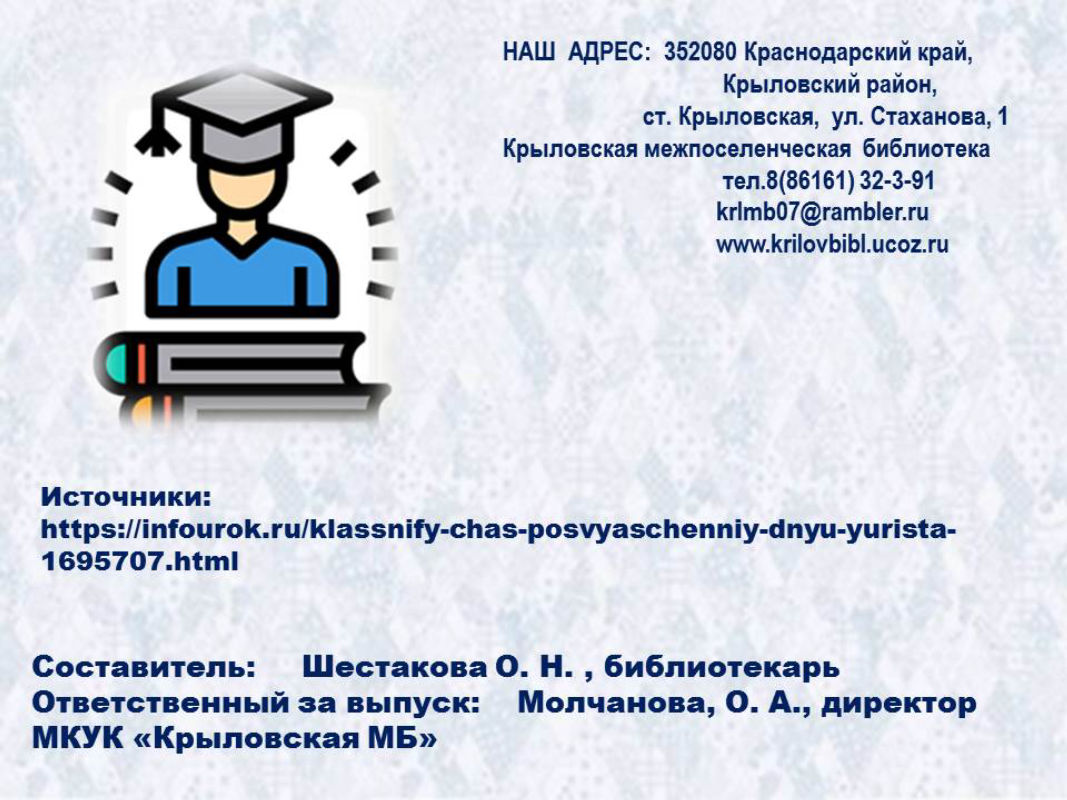 НАШ АДРЕС: 352080 Краснодарский край,
Крыловский район,
ст. Крыловская, ул. Стаханова, 1
Крыловская межпоселенческая библиотека
тел.8(86161) 32-3-91
krlmb07@rambler.ru
www.krilovbibl.ucoz.ru

Источники:
https://infourok.ru/klassnify-chas-posvyaschenniy-dnyu-yurista-1695707.html

Составитель: Шестакова О. Н. , библиотекарь
Ответственный за выпуск: Молчанова, О. А., директор
МКУК «Крыловская МБ»